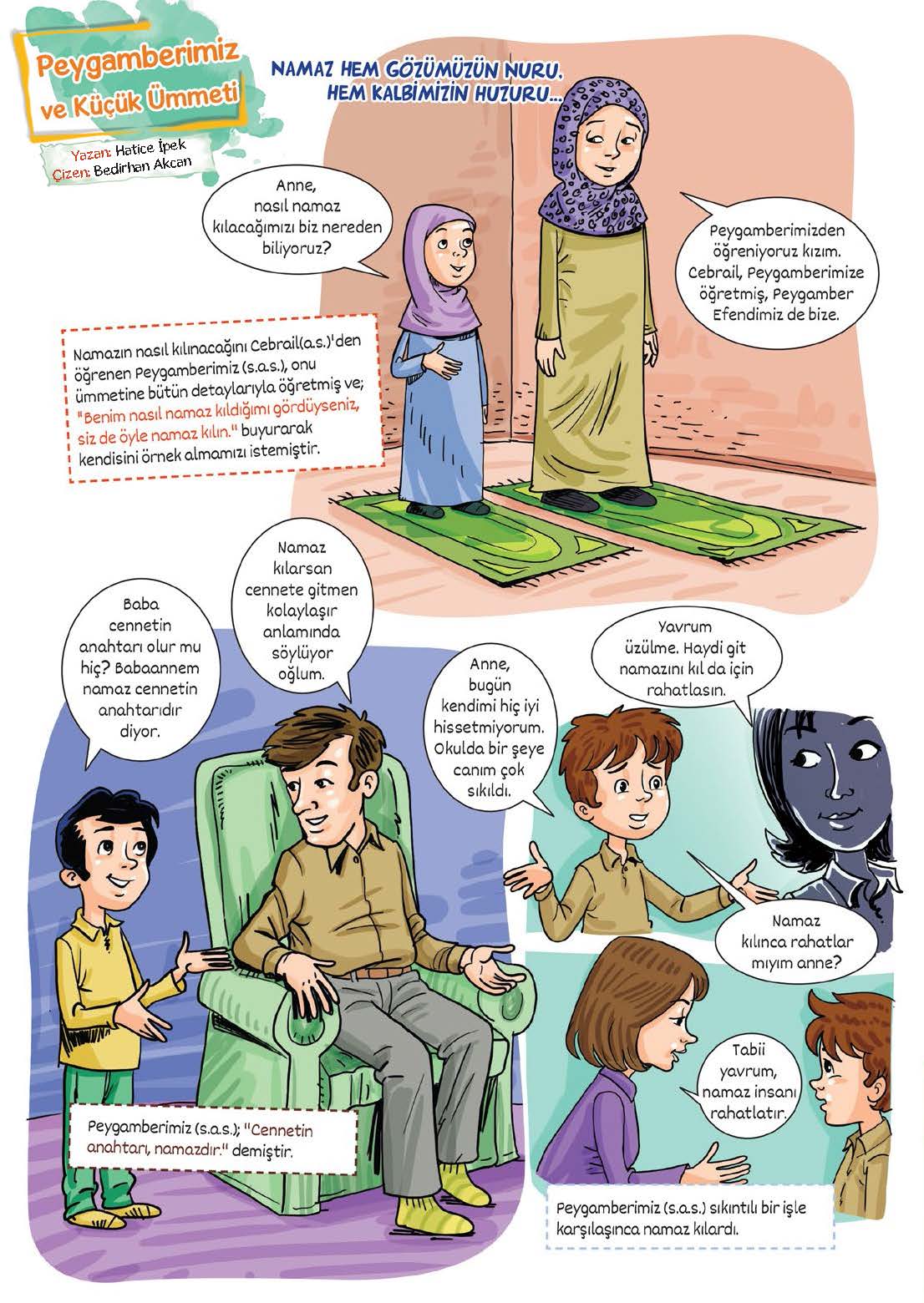 Peygamberimiz ve Küçük Ümmeti

Yazan: Hatice İpek
Çizen: Bedirhan Akcan

NAMAZ HEM GÖZÜMÜZÜN NURU, HEM KALBİMİZİN HUZURU...

Anne, nasıl namaz kılacağımızı biz nereden biliyoruz?

Peygamberimizden öğreniyoruz kızım. Cebrail, Peygamberimize öğretmiş, Peygamber Efendimiz de bize.

Namazın nasıl kılınacağını Cebrail(a.s.)'den öğrenen Peygamberimiz (s.a.s.), onu ümmetine bütün detaylarıyla öğretmiş ve; "Benim nasıl namaz kıldığımı gördüyseniz, siz de öyle namaz kılın." buyurarak kendisini örnek almamızı istemiştir.

Baba cennetin anahtarı olur mu hiç? Babaannem namaz cennetin anahtarıdır diyor.

Namaz kılarsan cennete gitmen kolaylaşır anlamında söylüyor oğlum.

Peygamberimiz (s.a.s.); "Cennetin anahtarı, namazdır." demiştir.

Anne, bugün kendimi hiç iyi hissetmiyorum. Okulda bir şeye canım çok sıkıldı.

Yavrum üzülme. Haydi git namazını kıl da için rahatlasın.

Namaz kılınca rahatlar mıyım anne?

Tabii yavrum, namaz insanı rahatlatır.

Peygamberimiz (s.a.s.) sıkıntılı bir işle karşılaşınca namaz kılardı.